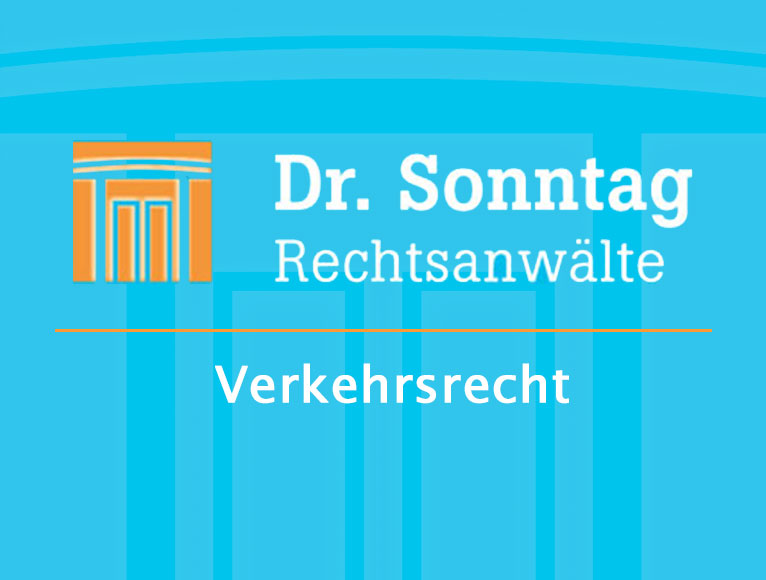 Dr. Sonntag
Rechtsanwälte

Verkehrsrecht